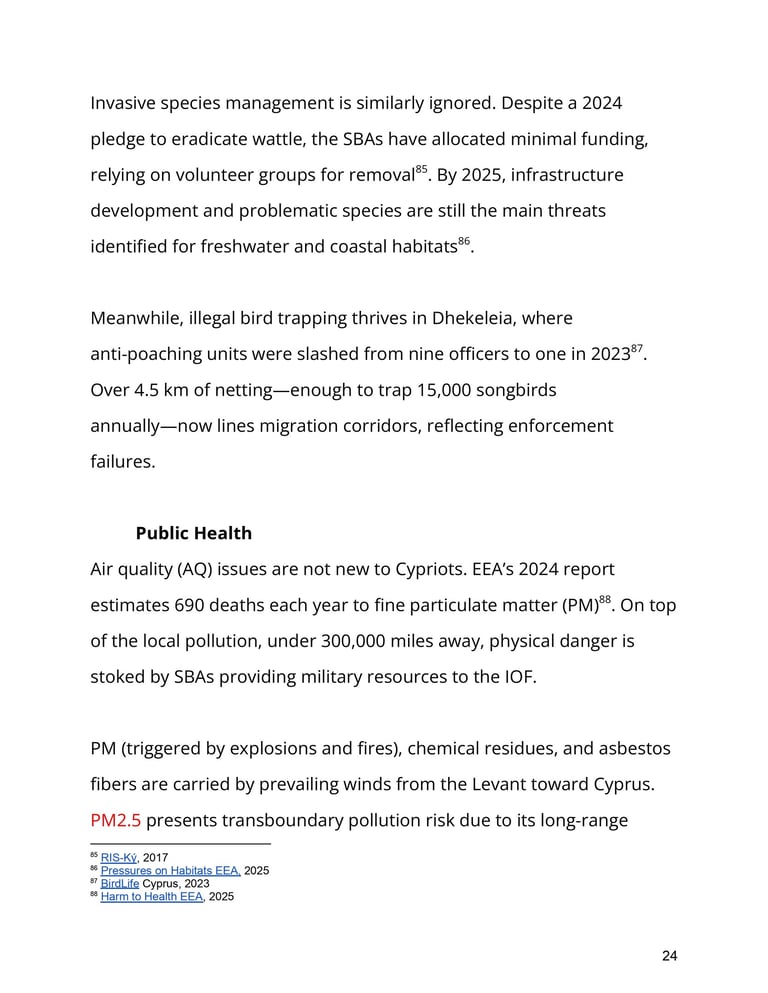 Invasive species management is similarly ignored. Despite a 2024 pledge to eradicate wattle, the SBAs have allocated minimal funding, relying on volunteer groups for removal$^{85}$. By 2025, infrastructure development and problematic species are still the main threats identified for freshwater and coastal habitats$^{86}$.

Meanwhile, illegal bird trapping thrives in Dhekeleia, where anti-poaching units were slashed from nine officers to one in 2023$^{87}$. Over 4.5 km of netting—enough to trap 15,000 songbirds annually—now lines migration corridors, reflecting enforcement failures.

Public Health

Air quality (AQ) issues are not new to Cypriots. EEA's 2024 report estimates 690 deaths each year to fine particulate matter (PM)$^{88}$. On top of the local pollution, under 300,000 miles away, physical danger is stoked by SBAs providing military resources to the IOF.

PM (triggered by explosions and fires), chemical residues, and asbestos fibers are carried by prevailing winds from the Levant toward Cyprus. PM2.5 presents transboundary pollution risk due to its long-range

$^{85}$ RIS-Ký, 2017
$^{86}$ Pressures on Habitats EEA, 2025
$^{87}$ BirdLife Cyprus, 2023
$^{88}$ Harm to Health EEA, 2025

24